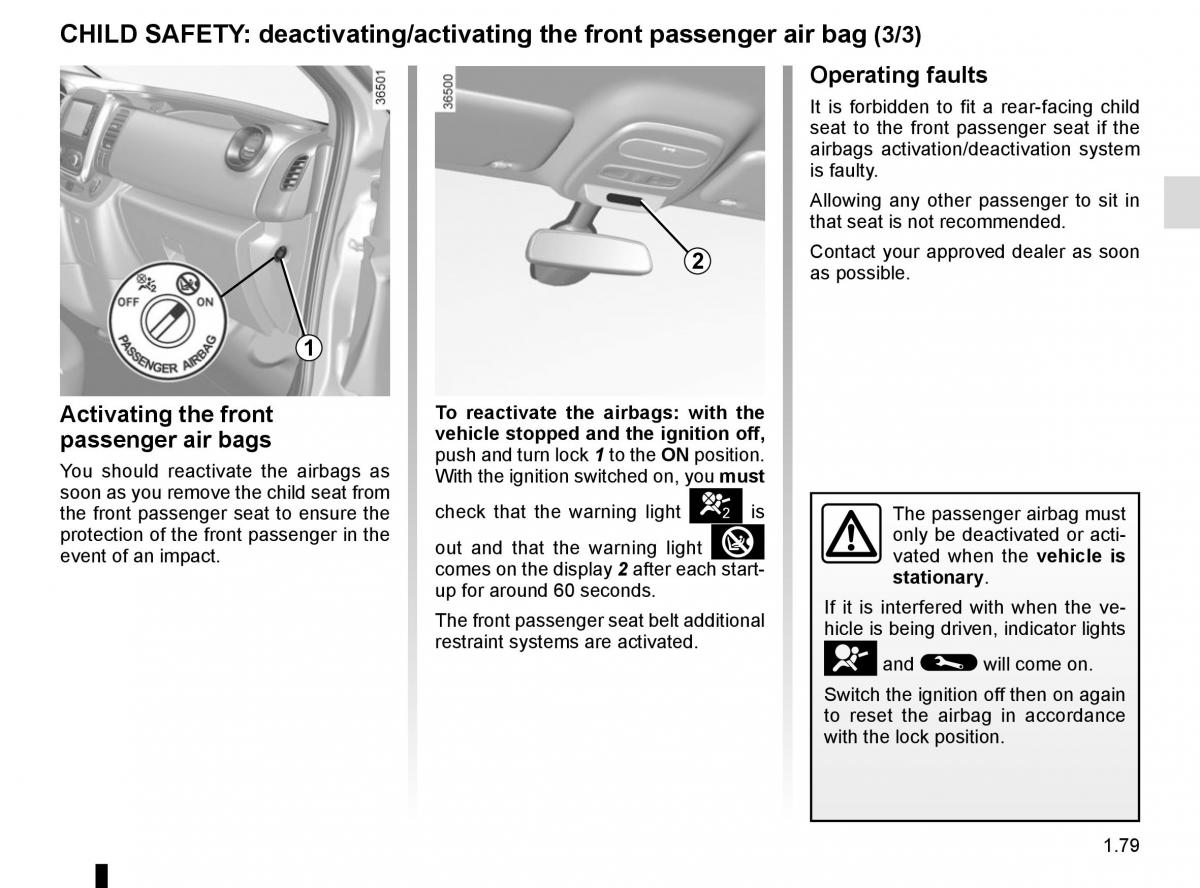 CHILD SAFETY: deactivating/activating the front passenger air bag (3/3)

36501

OFF ON

PASSENGER AIRBAG

1

Activating the front passenger air bags

You should reactivate the airbags as soon as you remove the child seat from the front passenger seat to ensure the protection of the front passenger in the event of an impact.

36500

2

To reactivate the airbags: with the vehicle stopped and the ignition off, push and turn lock 1 to the ON position. With the ignition switched on, you must check that the warning light is out and that the warning light comes on the display 2 after each start-up for around 60 seconds.

The front passenger seat belt additional restraint systems are activated.

Operating faults

It is forbidden to fit a rear-facing child seat to the front passenger seat if the airbags activation/deactivation system is faulty.

Allowing any other passenger to sit in that seat is not recommended.

Contact your approved dealer as soon as possible.

The passenger airbag must only be deactivated or activated when the vehicle is stationary.

If it is interfered with when the vehicle is being driven, indicator lights and will come on.

Switch the ignition off then on again to reset the airbag in accordance with the lock position.

1.79